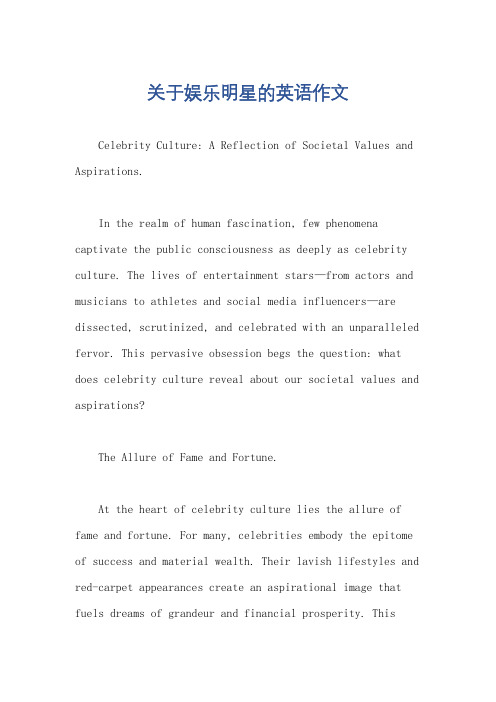 关于娱乐明星的英语作文

Celebrity Culture: A Reflection of Societal Values and Aspirations.

In the realm of human fascination, few phenomena captivate the public consciousness as deeply as celebrity culture. The lives of entertainment stars—from actors and musicians to athletes and social media influencers—are dissected, scrutinized, and celebrated with an unparalleled fervor. This pervasive obsession begs the question: what does celebrity culture reveal about our societal values and aspirations?

The Allure of Fame and Fortune.

At the heart of celebrity culture lies the allure of fame and fortune. For many, celebrities embody the epitome of success and material wealth. Their lavish lifestyles and red-carpet appearances create an aspirational image that fuels dreams of grandeur and financial prosperity. This